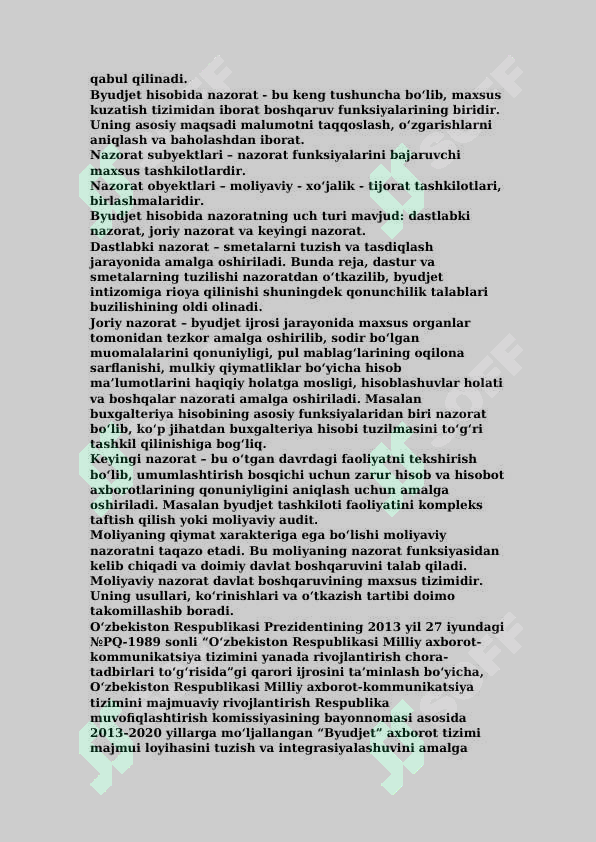 qabul qilinadi.
Byudjet hisobida nazorat - bu keng tushuncha bo‘lib, maxsus kuzatish tizimidan iborat boshqaruv funksiyalarining biridir. Uning asosiy maqsadi malumotni taqqoslash, o‘zgarishlarni aniqlash va baholashdan iborat.
Nazorat subyektlari – nazorat funksiyalarini bajaruvchi maxsus tashkilotlardir.
Nazorat obyektlari – moliyaviy - xo‘jalik - tijorat tashkilotlari, birlashmalaridir.
Byudjet hisobida nazoratning uch turi mavjud: dastlabki nazorat, joriy nazorat va keyingi nazorat.
Dastlabki nazorat – smetalarni tuzish va tasdiqlash jarayonida amalga oshiriladi. Bunda reja, dastur va smetalarning tuzilishi nazoratdan o‘tkazilib, byudjet intizomiga rioya qilinishi shuningdek qonunchilik talablari buzilishining oldi olinadi.
Joriy nazorat – byudjet ijrosi jarayonida maxsus organlar tomonidan tezkor amalga oshirilib, sodir bo‘lgan muomalalarini qonuniyligi, pul mablag‘larining oqilona sarflanishi, mulkiy qiymatliklar bo‘yicha hisob ma’lumotlarini haqiqiy holatga mosligi, hisoblashuvlar holati va boshqalar nazorati amalga oshiriladi. Masalan buxgalteriya hisobining asosiy funksiyalaridan biri nazorat bo‘lib, ko‘p jihatdan buxgalteriya hisobi tuzilmasini to‘g‘ri tashkil qilinishiga bog‘liq.
Keyingi nazorat – bu o‘tgan davrdagi faoliyatni tekshirish bo‘lib, umumlashtirish bosqichi uchun zarur hisob va hisobot axborotlarining qonuniyligini aniqlash uchun amalga oshiriladi. Masalan byudjet tashkiloti faoliyatini kompleks taftish qilish yoki moliyaviy audit.
Moliyaning qiymat xarakteriga ega bo‘lishi moliyaviy nazoratni taqazo etadi. Bu moliyaning nazorat funksiyasidan kelib chiqadi va doimiy davlat boshqaruvini talab qiladi. Moliyaviy nazorat davlat boshqaruvining maxsus tizimidir. Uning usullari, ko‘rinishlari va o‘tkazish tartibi doimo takomillashib boradi.
O‘zbekiston Respublikasi Prezidentining 2013 yil 27 iyundagi №PQ-1989 sonli “O‘zbekiston Respublikasi Milliy axborot-kommunikatsiya tizimini yanada rivojlantirish chora-tadbirlari to‘g‘risida”gi qarori ijrosini ta’minlash bo‘yicha, O‘zbekiston Respublikasi Milliy axborot-kommunikatsiya tizimini majmuaviy rivojlantirish Respublika muvofiqlashtirish komissiyasining bayonnomasi asosida 2013-2020 yillarga mo‘ljallangan “Byudjet” axborot tizimi majmui loyihasini tuzish va integrasiyalashuvini amalga